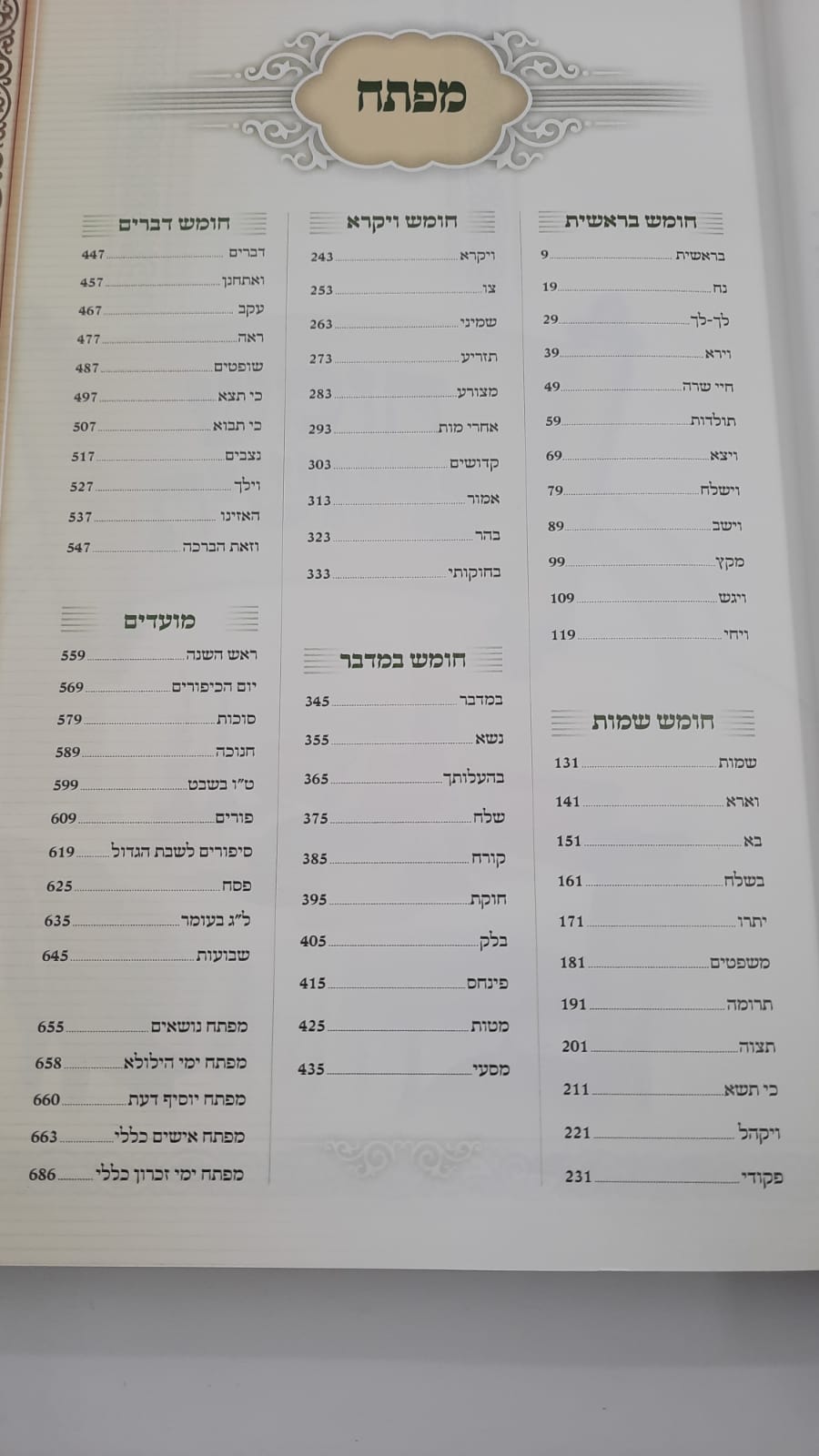 מפתח

חומש בראשית
בראשית 9
נח 19
לך-לך 29
וירא 39
חיי שרה 49
תולדות 59
ויצא 69
וישלח 79
וישב 89
מקץ 99
ויגש 109
ויחי 119

חומש שמות
שמות 131
וארא 141
בא 151
בשלח 161
יתרו 171
משפטים 181
תרומה 191
תצוה 201
כי תשא 211
ויקהל 221
פקודי 231

חומש ויקרא
ויקרא 243
צו 253
שמיני 263
תזריע 273
מצורע 283
אחרי מות 293
קדושים 303
אמור 313
בהר 323
בחוקותי 333

חומש במדבר
במדבר 345
נשא 355
בהעלותך 365
שלח 375
קורח 385
חוקת 395
בלק 405
פינחס 415
מטות 425
מסעי 435

חומש דברים
דברים 447
ואתחנן 457
עקב 467
ראה 477
שופטים 487
כי תצא 497
כי תבוא 507
נצבים 517
וילך 527
האזינו 537
וזאת הברכה 547

מועדים
ראש השנה 559
יום הכיפורים 569
סוכות 579
חנוכה 589
ט"ו בשבט 599
פורים 609
סיפורים לשבת הגדול 619
פסח 625
ל"ג בעומר 635
שבועות 645

מפתח נושאים 655
מפתח ימי הילולא 658
מפתח יוסיף דעת 660
מפתח אישים כללי 663
מפתח ימי זכרון כללי 686